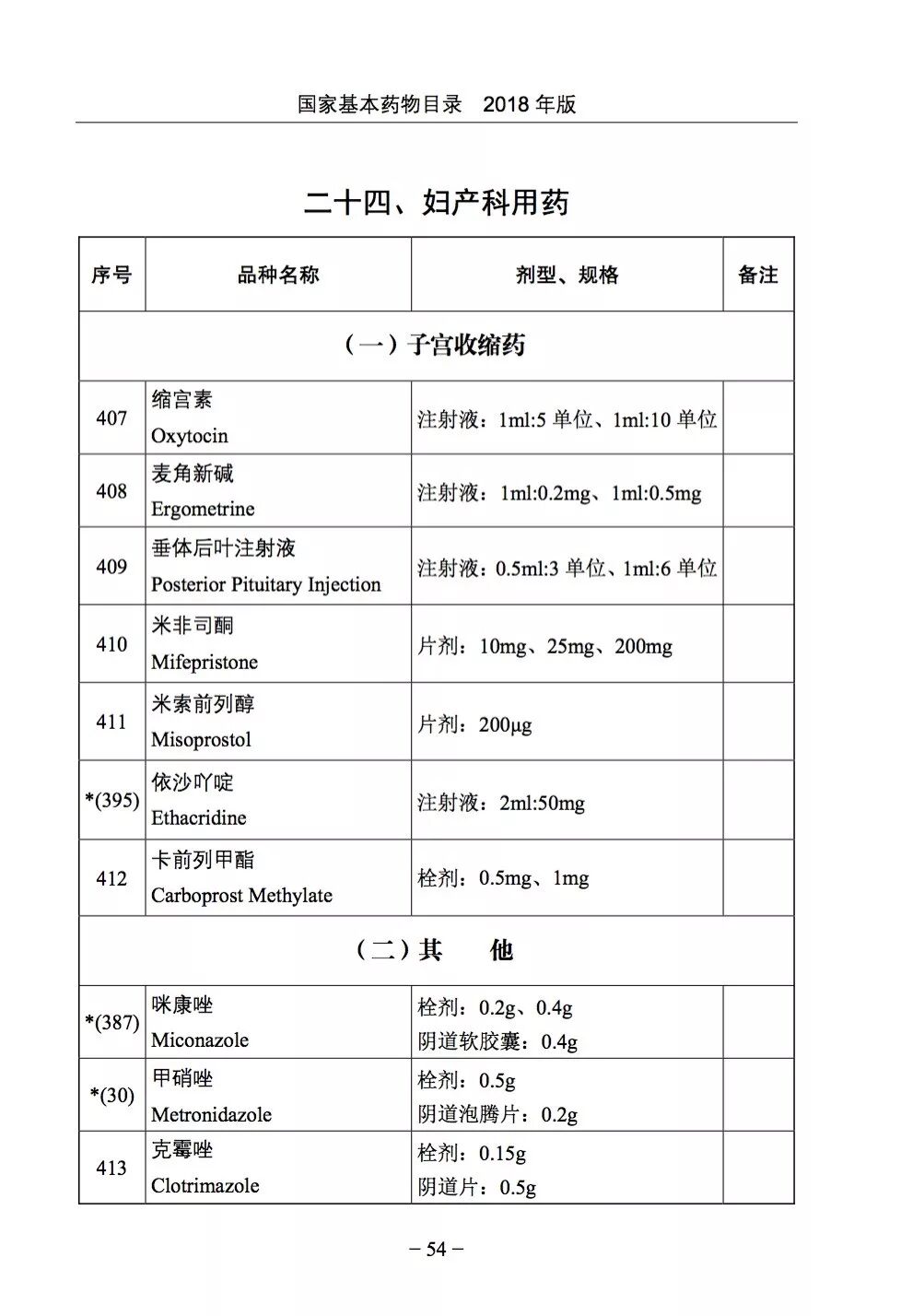 国家基本药物目录　2018 年版

二十四、妇产科用药

| 序号 | 品种名称 | 剂型、规格 | 备注 |
|---|---|---|---|
| （一）子宫收缩药 | | | |
| 407 | 缩宫素 Oxytocin | 注射液：1ml:5 单位、1ml:10 单位 | |
| 408 | 麦角新碱 Ergometrine | 注射液：1ml:0.2mg、1ml:0.5mg | |
| 409 | 垂体后叶注射液 Posterior Pituitary Injection | 注射液：0.5ml:3 单位、1ml:6 单位 | |
| 410 | 米非司酮 Mifepristone | 片剂：10mg、25mg、200mg | |
| 411 | 米索前列醇 Misoprostol | 片剂：200μg | |
| *(395) | 依沙吖啶 Ethacridine | 注射液：2ml:50mg | |
| 412 | 卡前列甲酯 Carboprost Methylate | 栓剂：0.5mg、1mg | |
| （二）其　他 | | | |
| *(387) | 咪康唑 Miconazole | 栓剂：0.2g、0.4g 阴道软胶囊：0.4g | |
| *(30) | 甲硝唑 Metronidazole | 栓剂：0.5g 阴道泡腾片：0.2g | |
| 413 | 克霉唑 Clotrimazole | 栓剂：0.15g 阴道片：0.5g | |

– 54 –